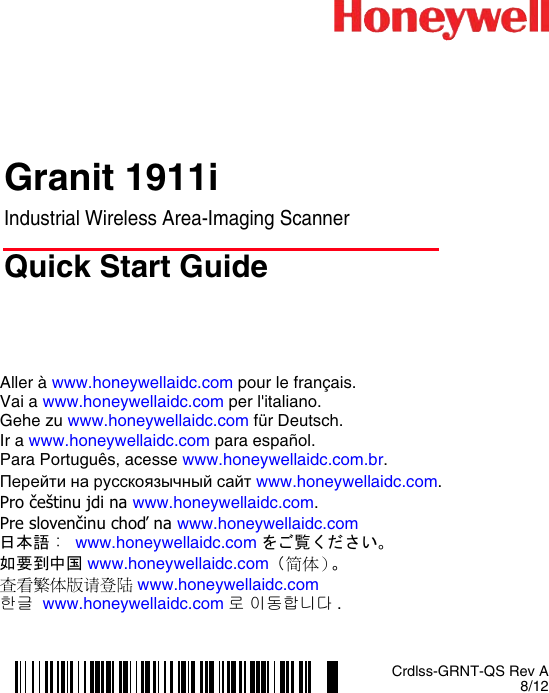 Honeywell

Granit 1911i

Industrial Wireless Area-Imaging Scanner

Quick Start Guide

Aller à www.honeywellaidc.com pour le français.
Vai a www.honeywellaidc.com per l'italiano.
Gehe zu www.honeywellaidc.com für Deutsch.
Ir a www.honeywellaidc.com para español.
Para Português, acesse www.honeywellaidc.com.br.
Перейти на русскоязычный сайт www.honeywellaidc.com.
Pro češtinu jdi na www.honeywellaidc.com.
Pre slovenčinu choď na www.honeywellaidc.com
日本語： www.honeywellaidc.com をご覧ください。
如要到中国 www.honeywellaidc.com（简体）。
查看繁体版请登陆 www.honeywellaidc.com
한글 www.honeywellaidc.com 로 이동합니다 .

Crdlss-GRNT-QS Rev A
8/12